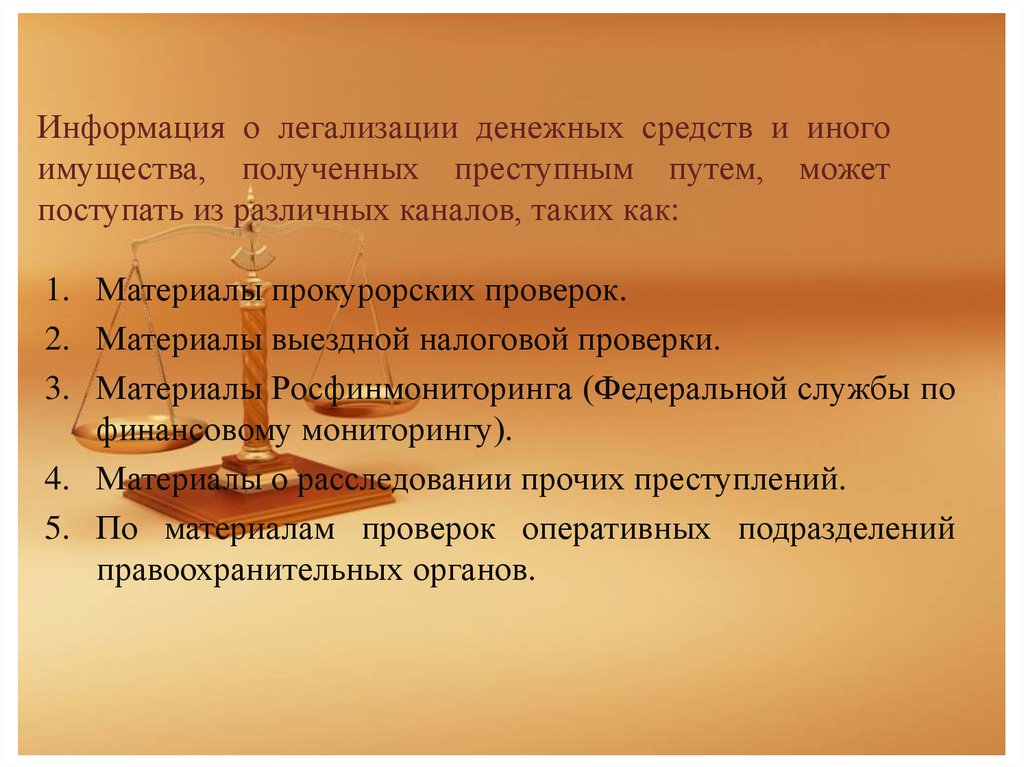 Информация о легализации денежных средств и иного имущества, полученных преступным путем, может поступать из различных каналов, таких как:

1. Материалы прокурорских проверок.
2. Материалы выездной налоговой проверки.
3. Материалы Росфинмониторинга (Федеральной службы по финансовому мониторингу).
4. Материалы о расследовании прочих преступлений.
5. По материалам проверок оперативных подразделений правоохранительных органов.